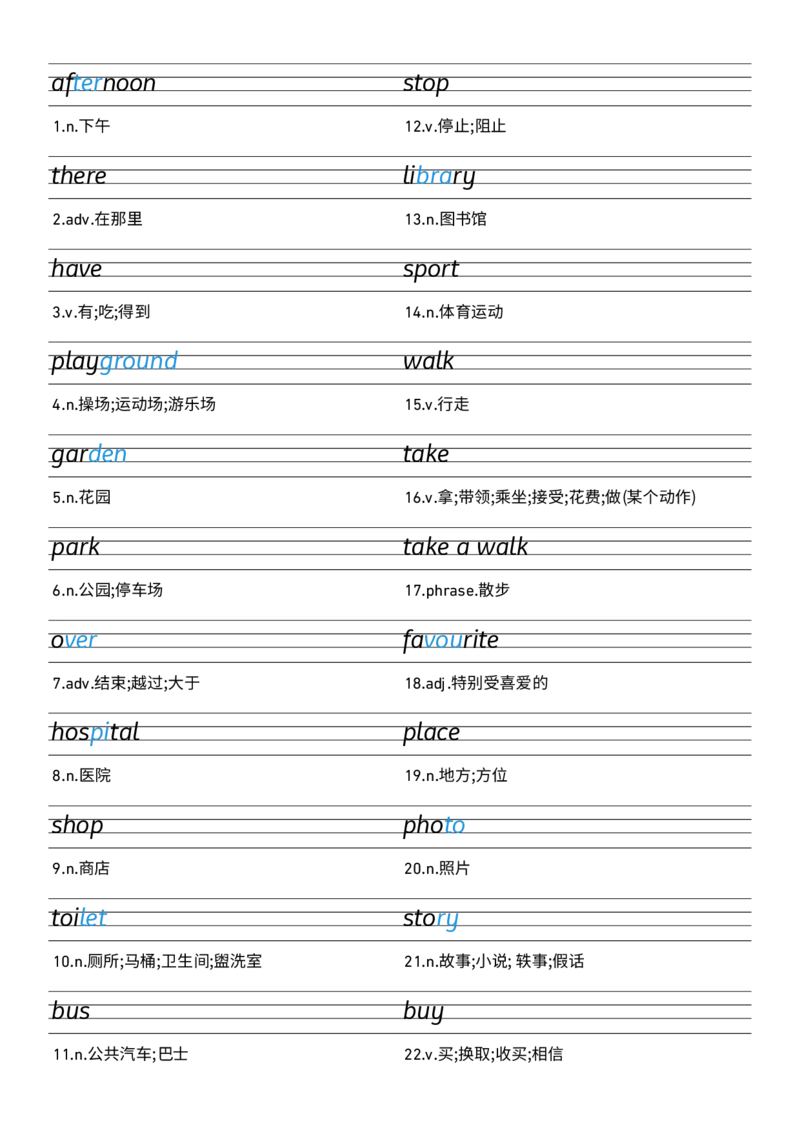 afternoon

1.n.下午

there

2.adv.在那里

have

3.v.有;吃;得到

playground

4.n.操场;运动场;游乐场

garden

5.n.花园

park

6.n.公园;停车场

over

7.adv.结束;越过;大于

hospital

8.n.医院

shop

9.n.商店

toilet

10.n.厕所;马桶;卫生间;盥洗室

bus

11.n.公共汽车;巴士

stop

12.v.停止;阻止

library

13.n.图书馆

sport

14.n.体育运动

walk

15.v.行走

take

16.v.拿;带领;乘坐;接受;花费;做(某个动作)

take a walk

17.phrase.散步

favourite

18.adj.特别受喜爱的

place

19.n.地方;方位

photo

20.n.照片

story

21.n.故事;小说; 轶事;假话

buy

22.v.买;换取;收买;相信